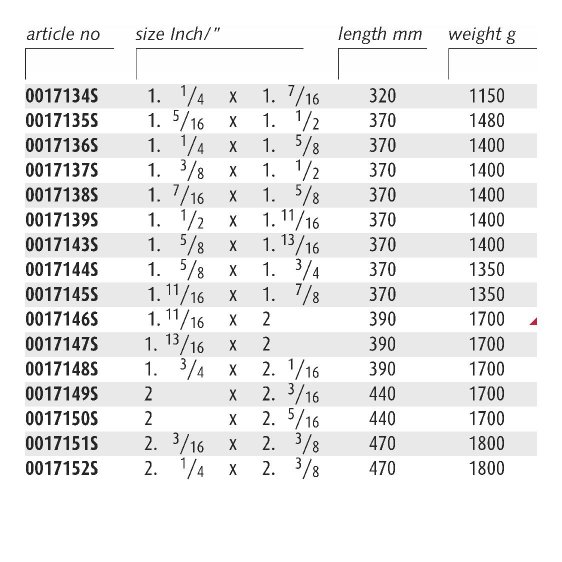 | article no | size Inch/" | length mm | weight g |
|---|---|---|---|
| 0017134S | 1. $^1/_4$ x 1. $^7/_{16}$ | 320 | 1150 |
| 0017135S | 1. $^5/_{16}$ x 1. $^1/_2$ | 370 | 1480 |
| 0017136S | 1. $^1/_4$ x 1. $^5/_8$ | 370 | 1400 |
| 0017137S | 1. $^3/_8$ x 1. $^1/_2$ | 370 | 1400 |
| 0017138S | 1. $^7/_{16}$ x 1. $^5/_8$ | 370 | 1400 |
| 0017139S | 1. $^1/_2$ x 1. $^{11}/_{16}$ | 370 | 1400 |
| 0017143S | 1. $^5/_8$ x 1. $^{13}/_{16}$ | 370 | 1400 |
| 0017144S | 1. $^5/_8$ x 1. $^3/_4$ | 370 | 1350 |
| 0017145S | 1. $^{11}/_{16}$ x 1. $^7/_8$ | 370 | 1350 |
| 0017146S | 1. $^{11}/_{16}$ x 2 | 390 | 1700 |
| 0017147S | 1. $^{13}/_{16}$ x 2 | 390 | 1700 |
| 0017148S | 1. $^3/_4$ x 2. $^1/_{16}$ | 390 | 1700 |
| 0017149S | 2 x 2. $^3/_{16}$ | 440 | 1700 |
| 0017150S | 2 x 2. $^5/_{16}$ | 440 | 1700 |
| 0017151S | 2. $^3/_{16}$ x 2. $^3/_8$ | 470 | 1800 |
| 0017152S | 2. $^1/_4$ x 2. $^3/_8$ | 470 | 1800 |